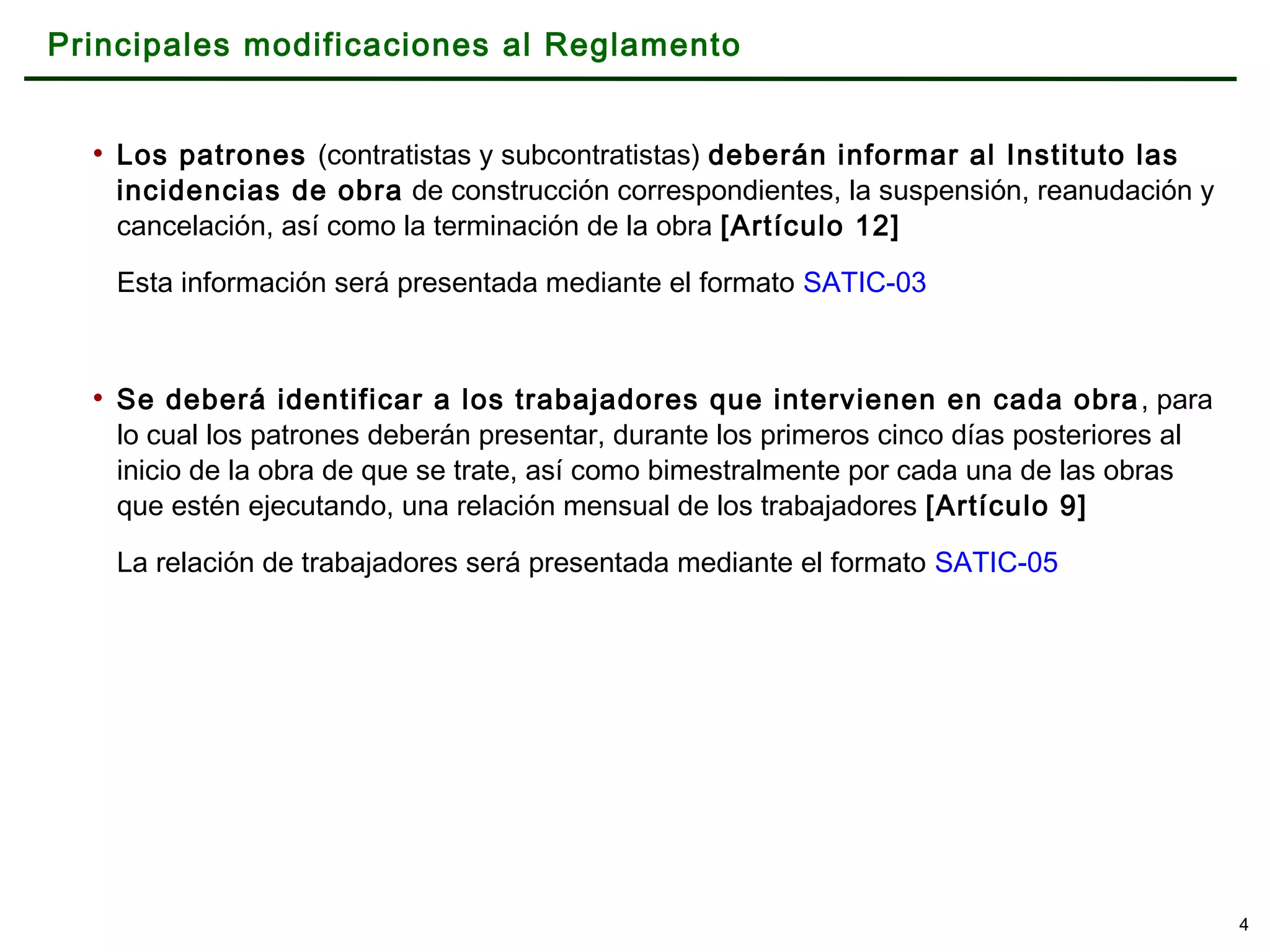 Principales modificaciones al Reglamento

• Los patrones (contratistas y subcontratistas) deberán informar al Instituto las incidencias de obra de construcción correspondientes, la suspensión, reanudación y cancelación, así como la terminación de la obra [Artículo 12]

Esta información será presentada mediante el formato SATIC-03

• Se deberá identificar a los trabajadores que intervienen en cada obra, para lo cual los patrones deberán presentar, durante los primeros cinco días posteriores al inicio de la obra de que se trate, así como bimestralmente por cada una de las obras que estén ejecutando, una relación mensual de los trabajadores [Artículo 9]

La relación de trabajadores será presentada mediante el formato SATIC-05

4